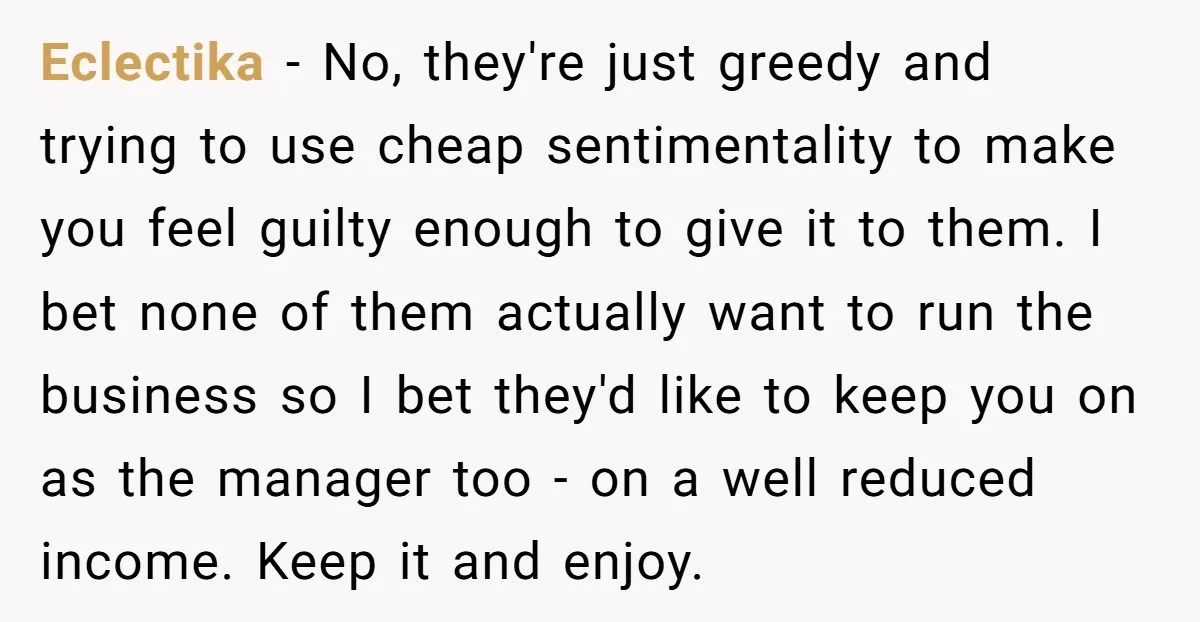 Eclectika - No, they're just greedy and trying to use cheap sentimentality to make you feel guilty enough to give it to them. I bet none of them actually want to run the business so I bet they'd like to keep you on as the manager too - on a well reduced income. Keep it and enjoy.